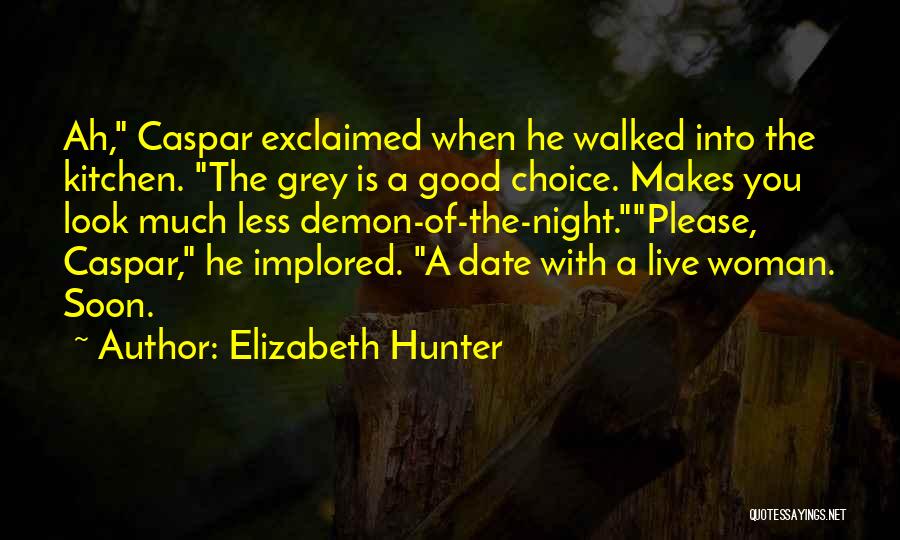 Ah," Caspar exclaimed when he walked into the kitchen. "The grey is a good choice. Makes you look much less demon-of-the-night.""Please, Caspar," he implored. "A date with a live woman. Soon.

~ Author: Elizabeth Hunter

QUOTESSAYINGS.NET